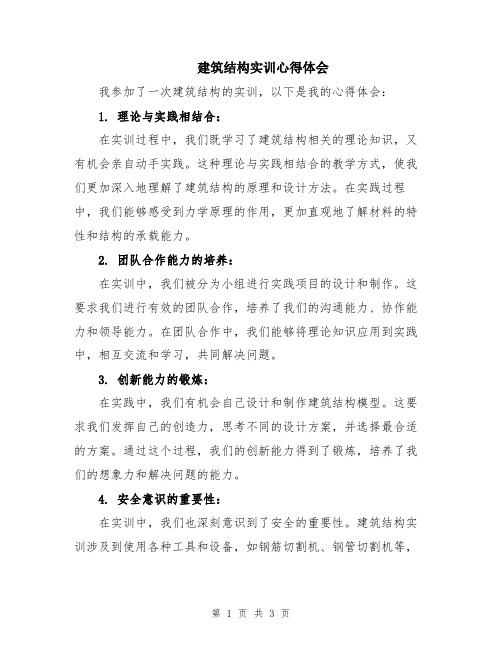 建筑结构实训心得体会

我参加了一次建筑结构的实训，以下是我的心得体会：

1. 理论与实践相结合：

在实训过程中，我们既学习了建筑结构相关的理论知识，又有机会亲自动手实践。这种理论与实践相结合的教学方式，使我们更加深入地理解了建筑结构的原理和设计方法。在实践过程中，我们能够感受到力学原理的作用，更加直观地了解材料的特性和结构的承载能力。

2. 团队合作能力的培养：

在实训中，我们被分为小组进行实践项目的设计和制作。这要求我们进行有效的团队合作，培养了我们的沟通能力、协作能力和领导能力。在团队合作中，我们能够将理论知识应用到实践中，相互交流和学习，共同解决问题。

3. 创新能力的锻炼：

在实践中，我们有机会自己设计和制作建筑结构模型。这要求我们发挥自己的创造力，思考不同的设计方案，并选择最合适的方案。通过这个过程，我们的创新能力得到了锻炼，培养了我们的想象力和解决问题的能力。

4. 安全意识的重要性：

在实训中，我们也深刻意识到了安全的重要性。建筑结构实训涉及到使用各种工具和设备，如钢筋切割机、钢管切割机等，

第 1 页 共 3 页